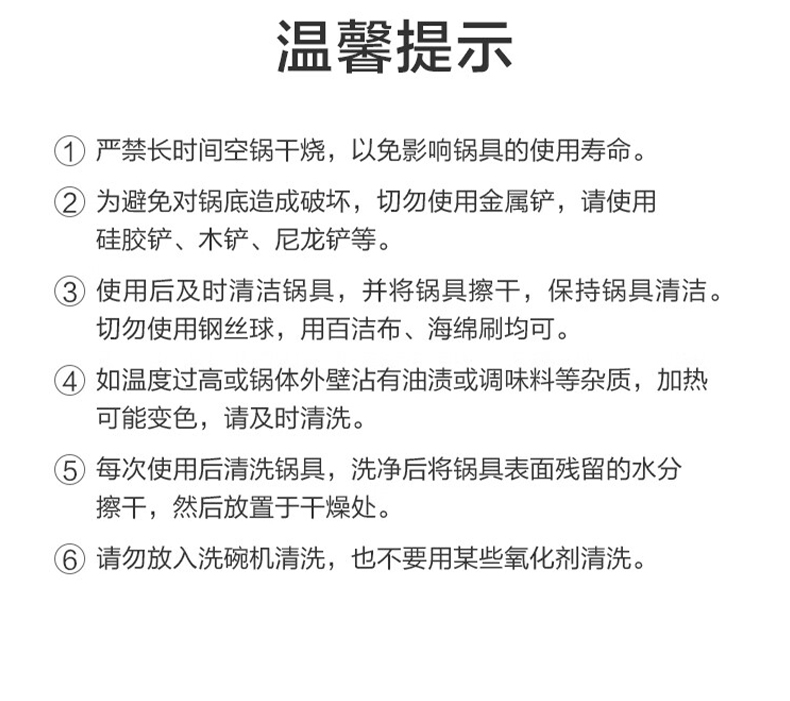 温馨提示

① 严禁长时间空锅干烧，以免影响锅具的使用寿命。

② 为避免对锅底造成破坏，切勿使用金属铲，请使用硅胶铲、木铲、尼龙铲等。

③ 使用后及时清洁锅具，并将锅具擦干，保持锅具清洁。切勿使用钢丝球，用百洁布、海绵刷均可。

④ 如温度过高或锅体外壁沾有油渍或调味料等杂质，加热可能变色，请及时清洗。

⑤ 每次使用后清洗锅具，洗净后将锅具表面残留的水分擦干，然后放置于干燥处。

⑥ 请勿放入洗碗机清洗，也不要用某些氧化剂清洗。